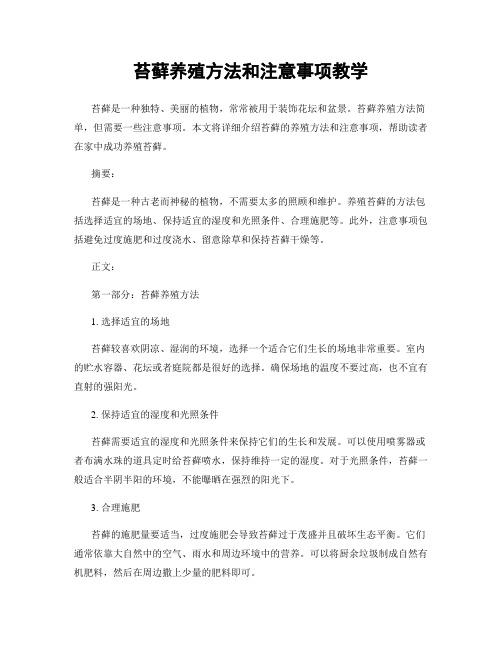 苔藓养殖方法和注意事项教学

苔藓是一种独特、美丽的植物，常常被用于装饰花坛和盆景。苔藓养殖方法简单，但需要一些注意事项。本文将详细介绍苔藓的养殖方法和注意事项，帮助读者在家中成功养殖苔藓。

摘要：

苔藓是一种古老而神秘的植物，不需要太多的照顾和维护。养殖苔藓的方法包括选择适宜的场地、保持适宜的湿度和光照条件、合理施肥等。此外，注意事项包括避免过度施肥和过度浇水、留意除草和保持苔藓干燥等。

正文：

第一部分：苔藓养殖方法

1. 选择适宜的场地

苔藓较喜欢阴凉、湿润的环境，选择一个适合它们生长的场地非常重要。室内的贮水容器、花坛或者庭院都是很好的选择。确保场地的温度不要过高，也不宜有直射的强阳光。

2. 保持适宜的湿度和光照条件

苔藓需要适宜的湿度和光照条件来保持它们的生长和发展。可以使用喷雾器或者布满水珠的道具定时给苔藓喷水，保持维持一定的湿度。对于光照条件，苔藓一般适合半阴半阳的环境，不能曝晒在强烈的阳光下。

3. 合理施肥

苔藓的施肥量要适当，过度施肥会导致苔藓过于茂盛并且破坏生态平衡。它们通常依靠大自然中的空气、雨水和周边环境中的营养。可以将厨余垃圾制成自然有机肥料，然后在周边撒上少量的肥料即可。